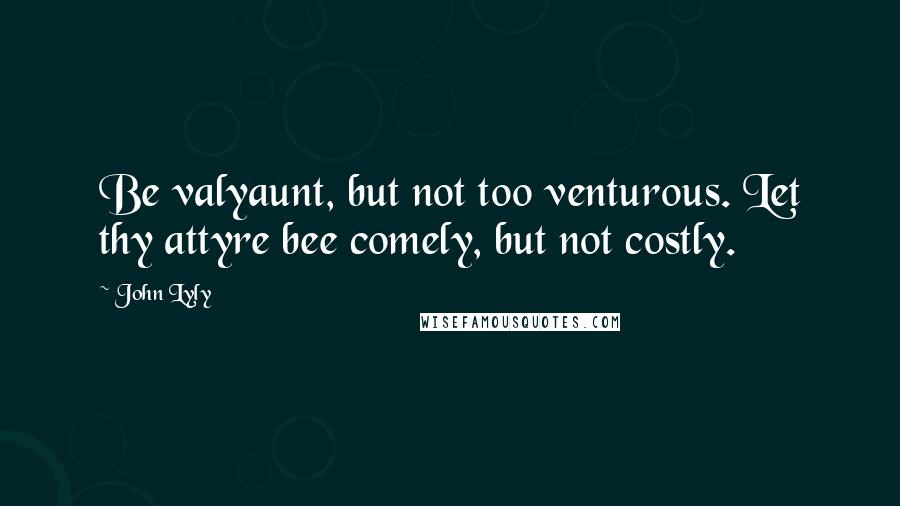 Be valyaunt, but not too venturous. Let thy attyre bee comely, but not costly.

~ John Lyly

WISEFAMOUSQUOTES.COM